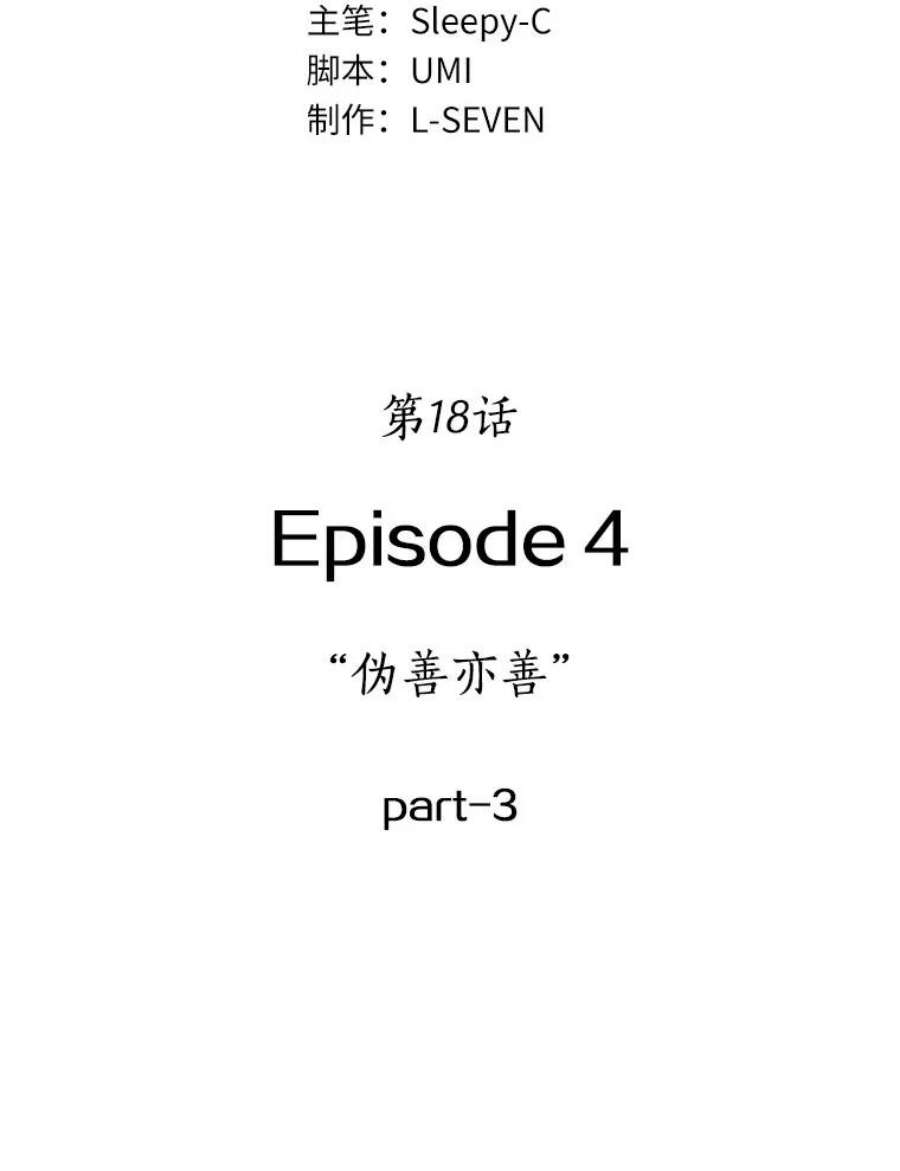 主笔：Sleepy-C
脚本：UMI
制作：L-SEVEN

第18话

Episode 4

“伪善亦善”

part-3